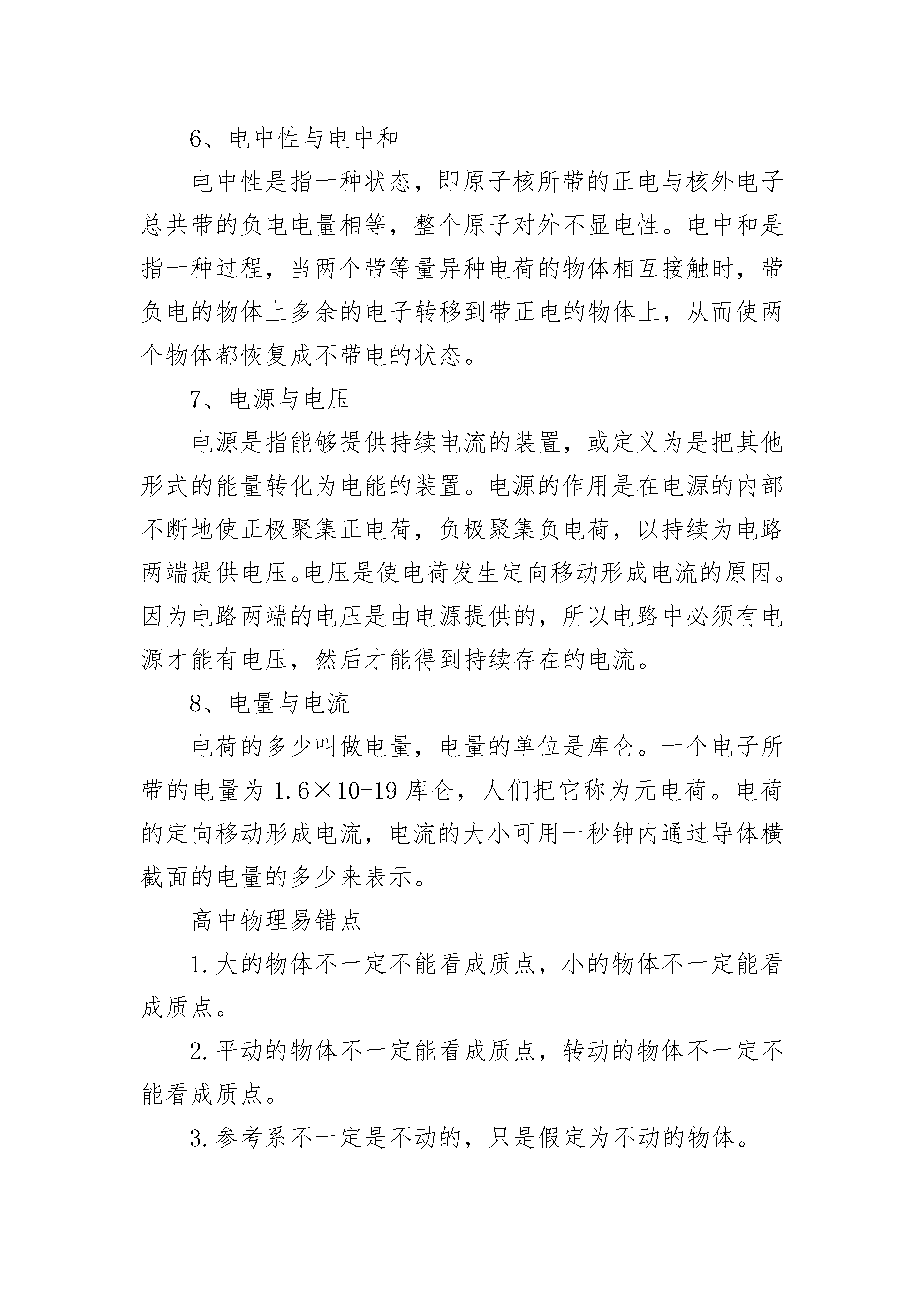 6、电中性与电中和

电中性是指一种状态，即原子核所带的正电与核外电子总共带的负电电量相等，整个原子对外不显电性。电中和是指一种过程，当两个带等量异种电荷的物体相互接触时，带负电的物体上多余的电子转移到带正电的物体上，从而使两个物体都恢复成不带电的状态。

7、电源与电压

电源是指能够提供持续电流的装置，或定义为是把其他形式的能量转化为电能的装置。电源的作用是在电源的内部不断地使正极聚集正电荷，负极聚集负电荷，以持续为电路两端提供电压。电压是使电荷发生定向移动形成电流的原因。因为电路两端的电压是由电源提供的，所以电路中必须有电源才能有电压，然后才能得到持续存在的电流。

8、电量与电流

电荷的多少叫做电量，电量的单位是库仑。一个电子所带的电量为 1.6×10-19 库仑，人们把它称为元电荷。电荷的定向移动形成电流，电流的大小可用一秒钟内通过导体横截面的电量的多少来表示。

高中物理易错点

1.大的物体不一定不能看成质点，小的物体不一定能看成质点。

2.平动的物体不一定能看成质点，转动的物体不一定不能看成质点。

3.参考系不一定是不动的，只是假定为不动的物体。